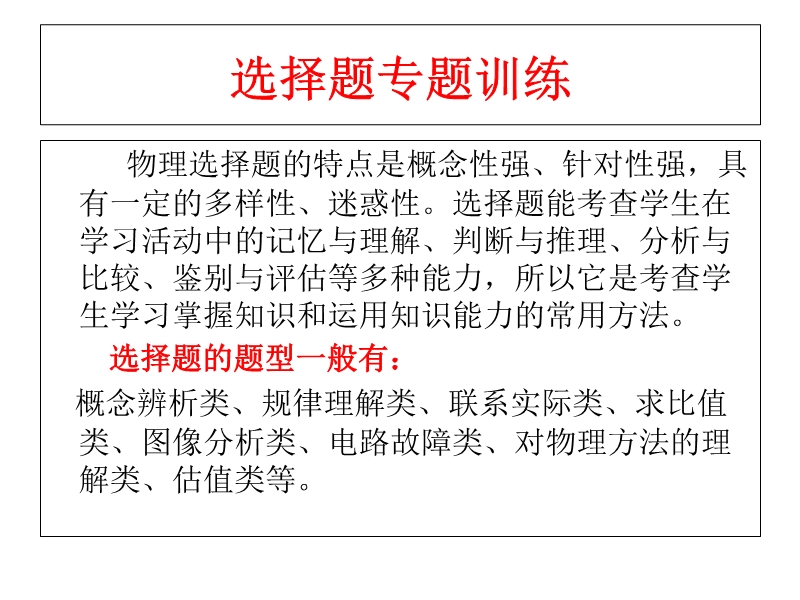 选择题专题训练

物理选择题的特点是概念性强、针对性强，具有一定的多样性、迷惑性。选择题能考查学生在学习活动中的记忆与理解、判断与推理、分析与比较、鉴别与评估等多种能力，所以它是考查学生学习掌握知识和运用知识能力的常用方法。

选择题的题型一般有：

概念辨析类、规律理解类、联系实际类、求比值类、图像分析类、电路故障类、对物理方法的理解类、估值类等。